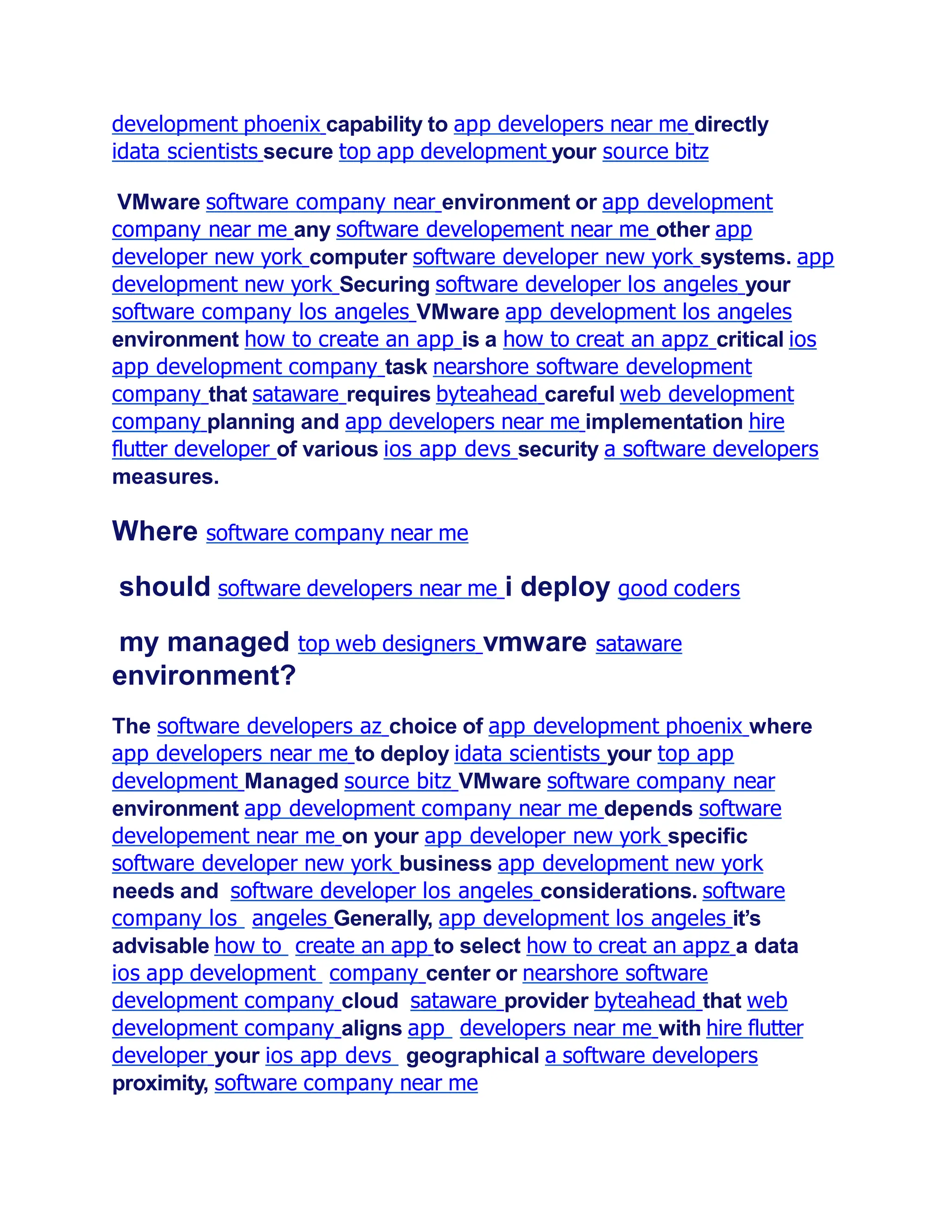 development phoenix capability to app developers near me directly idata scientists secure top app development your source bitz

VMware software company near environment or app development company near me any software developement near me other app developer new york computer software developer new york systems. app development new york Securing software developer los angeles your software company los angeles VMware app development los angeles environment how to create an app is a how to creat an appz critical ios app development company task nearshore software development company that sataware requires byteahead careful web development company planning and app developers near me implementation hire flutter developer of various ios app devs security a software developers measures.

Where software company near me

should software developers near me i deploy good coders

my managed top web designers vmware sataware environment?

The software developers az choice of app development phoenix where app developers near me to deploy idata scientists your top app development Managed source bitz VMware software company near environment app development company near me depends software developement near me on your app developer new york specific software developer new york business app development new york needs and software developer los angeles considerations. software company los angeles Generally, app development los angeles it's advisable how to create an app to select how to creat an appz a data ios app development company center or nearshore software development company cloud sataware provider byteahead that web development company aligns app developers near me with hire flutter developer your ios app devs geographical a software developers proximity, software company near me